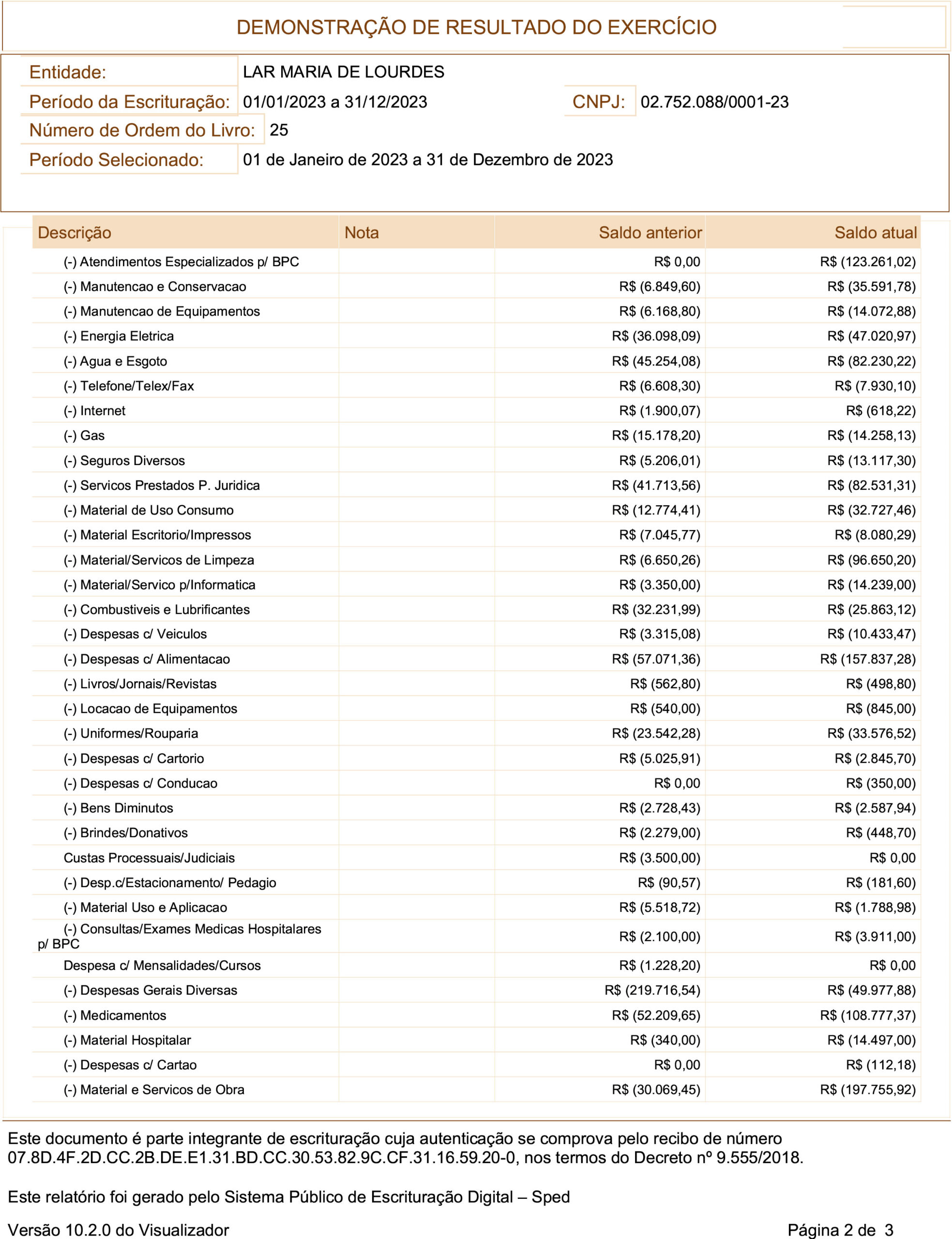 DEMONSTRAÇÃO DE RESULTADO DO EXERCÍCIO

Entidade: LAR MARIA DE LOURDES

Período da Escrituração: 01/01/2023 a 31/12/2023 CNPJ: 02.752.088/0001-23

Número de Ordem do Livro: 25

Período Selecionado: 01 de Janeiro de 2023 a 31 de Dezembro de 2023

| Descrição | Nota | Saldo anterior | Saldo atual |
|---|---|---|---|
| (-) Atendimentos Especializados p/ BPC | | R$ 0,00 | R$ (123.261,02) |
| (-) Manutencao e Conservacao | | R$ (6.849,60) | R$ (35.591,78) |
| (-) Manutencao de Equipamentos | | R$ (6.168,80) | R$ (14.072,88) |
| (-) Energia Eletrica | | R$ (36.098,09) | R$ (47.020,97) |
| (-) Agua e Esgoto | | R$ (45.254,08) | R$ (82.230,22) |
| (-) Telefone/Telex/Fax | | R$ (6.608,30) | R$ (7.930,10) |
| (-) Internet | | R$ (1.900,07) | R$ (618,22) |
| (-) Gas | | R$ (15.178,20) | R$ (14.258,13) |
| (-) Seguros Diversos | | R$ (5.206,01) | R$ (13.117,30) |
| (-) Servicos Prestados P. Juridica | | R$ (41.713,56) | R$ (82.531,31) |
| (-) Material de Uso Consumo | | R$ (12.774,41) | R$ (32.727,46) |
| (-) Material Escritorio/Impressos | | R$ (7.045,77) | R$ (8.080,29) |
| (-) Material/Servicos de Limpeza | | R$ (6.650,26) | R$ (96.650,20) |
| (-) Material/Servico p/Informatica | | R$ (3.350,00) | R$ (14.239,00) |
| (-) Combustiveis e Lubrificantes | | R$ (32.231,99) | R$ (25.863,12) |
| (-) Despesas c/ Veiculos | | R$ (3.315,08) | R$ (10.433,47) |
| (-) Despesas c/ Alimentacao | | R$ (57.071,36) | R$ (157.837,28) |
| (-) Livros/Jornais/Revistas | | R$ (562,80) | R$ (498,80) |
| (-) Locacao de Equipamentos | | R$ (540,00) | R$ (845,00) |
| (-) Uniformes/Rouparia | | R$ (23.542,28) | R$ (33.576,52) |
| (-) Despesas c/ Cartorio | | R$ (5.025,91) | R$ (2.845,70) |
| (-) Despesas c/ Conducao | | R$ 0,00 | R$ (350,00) |
| (-) Bens Diminutos | | R$ (2.728,43) | R$ (2.587,94) |
| (-) Brindes/Donativos | | R$ (2.279,00) | R$ (448,70) |
| Custas Processuais/Judiciais | | R$ (3.500,00) | R$ 0,00 |
| (-) Desp.c/Estacionamento/ Pedagio | | R$ (90,57) | R$ (181,60) |
| (-) Material Uso e Aplicacao | | R$ (5.518,72) | R$ (1.788,98) |
| (-) Consultas/Exames Medicas Hospitalares p/ BPC | | R$ (2.100,00) | R$ (3.911,00) |
| Despesa c/ Mensalidades/Cursos | | R$ (1.228,20) | R$ 0,00 |
| (-) Despesas Gerais Diversas | | R$ (219.716,54) | R$ (49.977,88) |
| (-) Medicamentos | | R$ (52.209,65) | R$ (108.777,37) |
| (-) Material Hospitalar | | R$ (340,00) | R$ (14.497,00) |
| (-) Despesas c/ Cartao | | R$ 0,00 | R$ (112,18) |
| (-) Material e Servicos de Obra | | R$ (30.069,45) | R$ (197.755,92) |

Este documento é parte integrante de escrituração cuja autenticação se comprova pelo recibo de número 07.8D.4F.2D.CC.2B.DE.E1.31.BD.CC.30.53.82.9C.CF.31.16.59.20-0, nos termos do Decreto nº 9.555/2018.

Este relatório foi gerado pelo Sistema Público de Escrituração Digital – Sped

Versão 10.2.0 do Visualizador Página 2 de 3